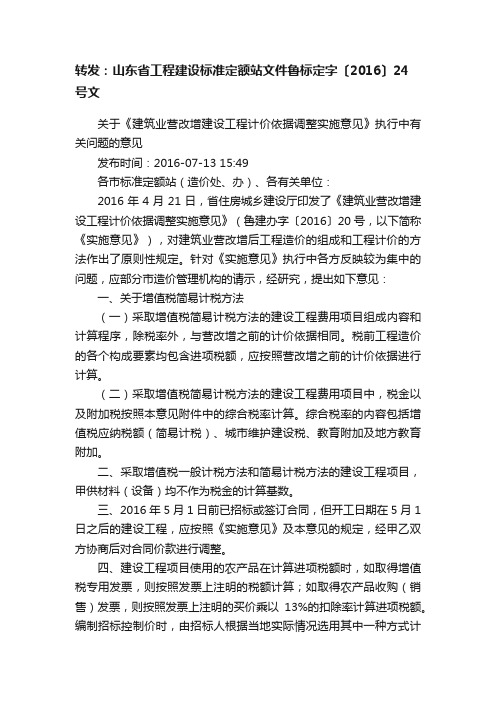 转发：山东省工程建设标准定额站文件鲁标定字〔2016〕24号文

关于《建筑业营改增建设工程计价依据调整实施意见》执行中有关问题的意见

发布时间：2016-07-13 15:49

各市标准定额站（造价处、办）、各有关单位：

2016 年 4 月 21 日，省住房城乡建设厅印发了《建筑业营改增建设工程计价依据调整实施意见》（鲁建办字〔2016〕20 号，以下简称《实施意见》），对建筑业营改增后工程造价的组成和工程计价的方法作出了原则性规定。针对《实施意见》执行中各方反映较为集中的问题，应部分市造价管理机构的请示，经研究，提出如下意见：

一、关于增值税简易计税方法

（一）采取增值税简易计税方法的建设工程费用项目组成内容和计算程序，除税率外，与营改增之前的计价依据相同。税前工程造价的各个构成要素均包含进项税额，应按照营改增之前的计价依据进行计算。

（二）采取增值税简易计税方法的建设工程费用项目中，税金以及附加税按照本意见附件中的综合税率计算。综合税率的内容包括增值税应纳税额（简易计税）、城市维护建设税、教育附加及地方教育附加。

二、采取增值税一般计税方法和简易计税方法的建设工程项目，甲供材料（设备）均不作为税金的计算基数。

三、2016 年 5 月 1 日前已招标或签订合同，但开工日期在 5 月 1 日之后的建设工程，应按照《实施意见》及本意见的规定，经甲乙双方协商后对合同价款进行调整。

四、建设工程项目使用的农产品在计算进项税额时，如取得增值税专用发票，则按照发票上注明的税额计算；如取得农产品收购（销售）发票，则按照发票上注明的买价乘以 13%的扣除率计算进项税额。编制招标控制价时，由招标人根据当地实际情况选用其中一种方式计